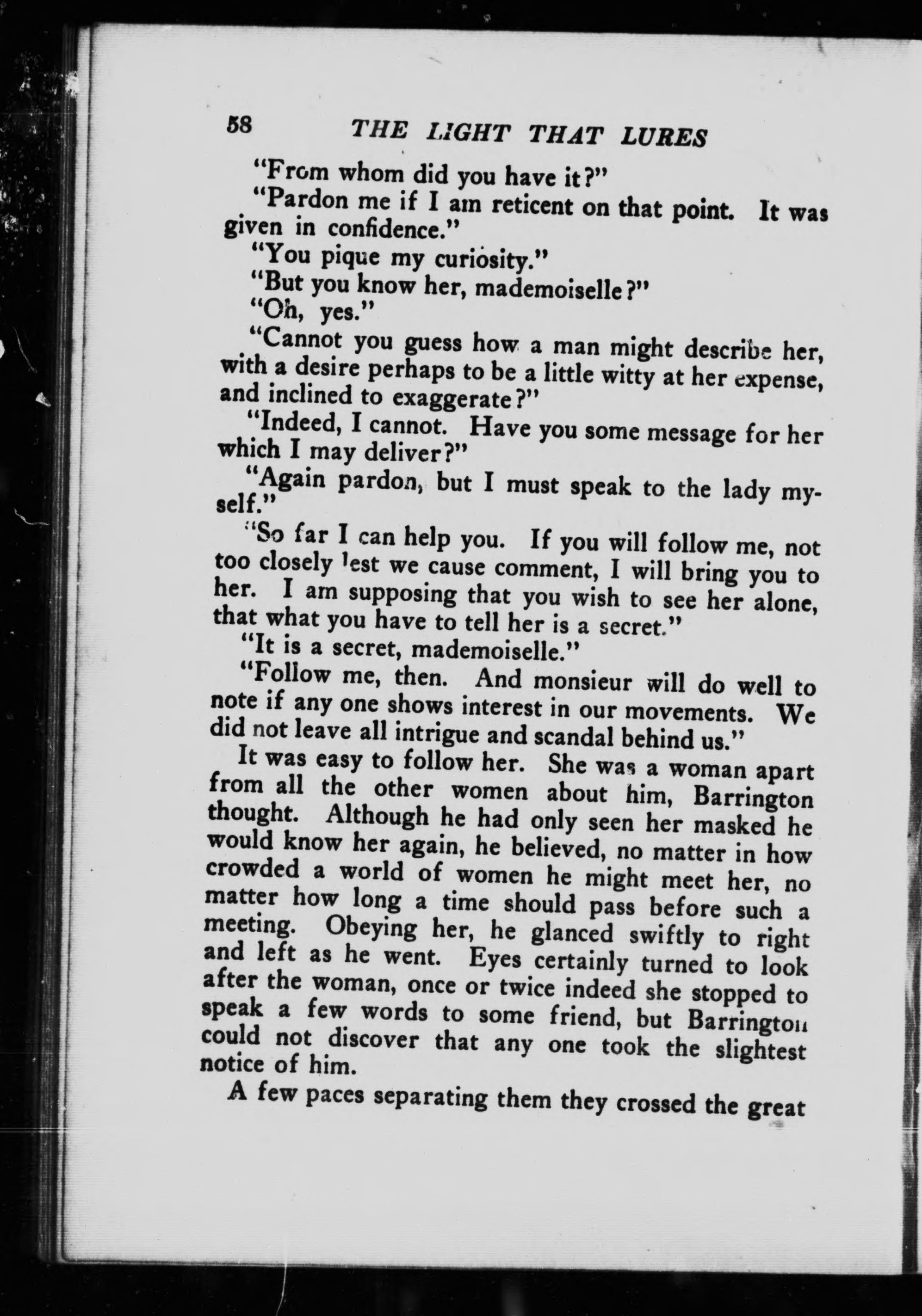 58 THE LIGHT THAT LURES

"From whom did you have it?"

"Pardon me if I am reticent on that point. It was given in confidence."

"You pique my curiosity."

"But you know her, mademoiselle?"

"Oh, yes."

"Cannot you guess how a man might describe her, with a desire perhaps to be a little witty at her expense, and inclined to exaggerate?"

"Indeed, I cannot. Have you some message for her which I may deliver?"

"Again pardon, but I must speak to the lady myself."

"So far I can help you. If you will follow me, not too closely lest we cause comment, I will bring you to her. I am supposing that you wish to see her alone, that what you have to tell her is a secret."

"It is a secret, mademoiselle."

"Follow me, then. And monsieur will do well to note if any one shows interest in our movements. We did not leave all intrigue and scandal behind us."

It was easy to follow her. She was a woman apart from all the other women about him, Barrington thought. Although he had only seen her masked he would know her again, he believed, no matter in how crowded a world of women he might meet her, no matter how long a time should pass before such a meeting. Obeying her, he glanced swiftly to right and left as he went. Eyes certainly turned to look after the woman, once or twice indeed she stopped to speak a few words to some friend, but Barrington could not discover that any one took the slightest notice of him.

A few paces separating them they crossed the great